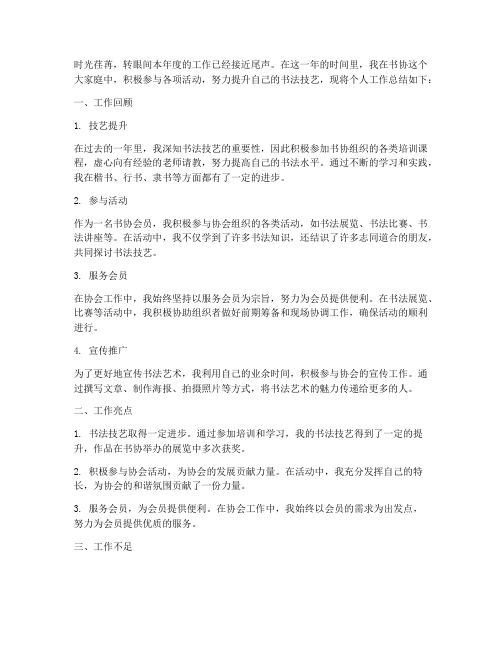 时光荏苒，转眼间本年度的工作已经接近尾声。在这一年的时间里，我在书协这个大家庭中，积极参与各项活动，努力提升自己的书法技艺，现将个人工作总结如下：

一、工作回顾

1. 技艺提升

在过去的一年里，我深知书法技艺的重要性，因此积极参加书协组织的各类培训课程，虚心向有经验的老师请教，努力提高自己的书法水平。通过不断的学习和实践，我在楷书、行书、隶书等方面都有了一定的进步。

2. 参与活动

作为一名书协会员，我积极参与协会组织的各类活动，如书法展览、书法比赛、书法讲座等。在活动中，我不仅学到了许多书法知识，还结识了许多志同道合的朋友，共同探讨书法技艺。

3. 服务会员

在协会工作中，我始终坚持以服务会员为宗旨，努力为会员提供便利。在书法展览、比赛等活动中，我积极协助组织者做好前期筹备和现场协调工作，确保活动的顺利进行。

4. 宣传推广

为了更好地宣传书法艺术，我利用自己的业余时间，积极参与协会的宣传工作。通过撰写文章、制作海报、拍摄照片等方式，将书法艺术的魅力传递给更多的人。

二、工作亮点

1. 书法技艺取得一定进步。通过参加培训和学习，我的书法技艺得到了一定的提升，作品在书协举办的展览中多次获奖。

2. 积极参与协会活动，为协会的发展贡献力量。在活动中，我充分发挥自己的特长，为协会的和谐氛围贡献了一份力量。

3. 服务会员，为会员提供便利。在协会工作中，我始终以会员的需求为出发点，努力为会员提供优质的服务。

三、工作不足